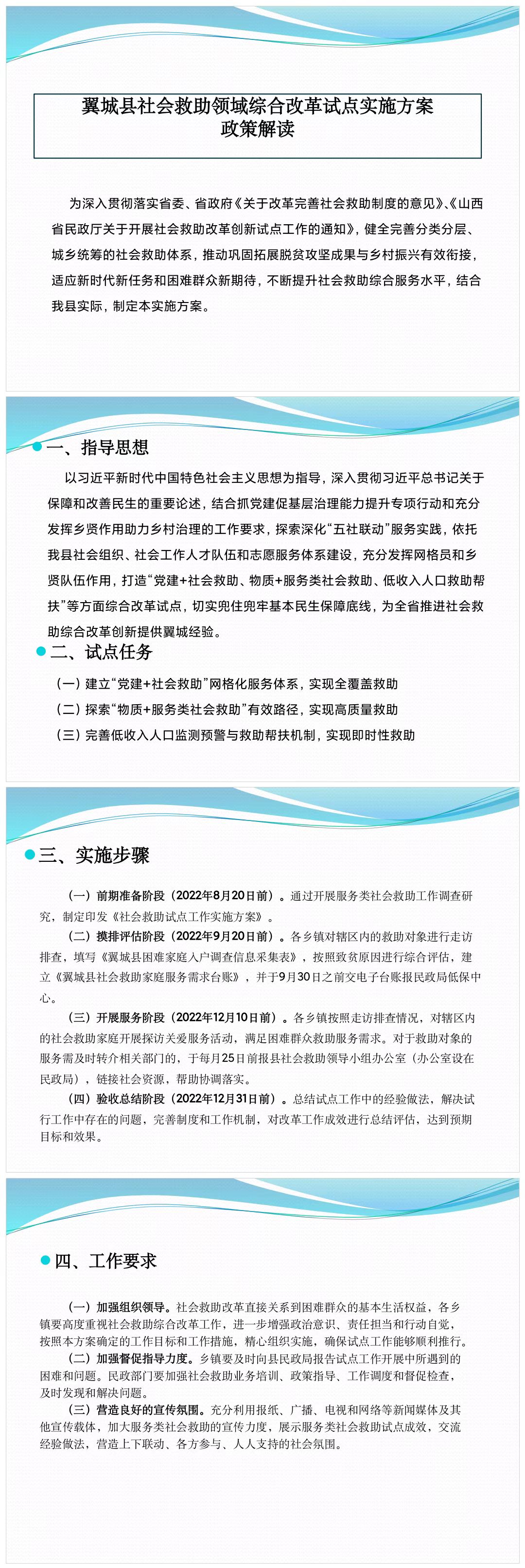 翼城县社会救助领域综合改革试点实施方案
政策解读

为深入贯彻落实省委、省政府《关于改革完善社会救助制度的意见》、《山西省民政厅关于开展社会救助改革创新试点工作的通知》，健全完善分类分层、城乡统筹的社会救助体系，推动巩固拓展脱贫攻坚成果与乡村振兴有效衔接，适应新时代新任务和困难群众新期待，不断提升社会救助综合服务水平，结合我县实际，制定本实施方案。

一、指导思想

以习近平新时代中国特色社会主义思想为指导，深入贯彻习近平总书记关于保障和改善民生的重要论述，结合抓党建促基层治理能力提升专项行动和充分发挥乡贤作用助力乡村治理的工作要求，探索深化“五社联动”服务实践，依托我县社会组织、社会工作人才队伍和志愿服务体系建设，充分发挥网格员和乡贤队伍作用，打造“党建+社会救助、物质+服务类社会救助、低收入人口救助帮扶”等方面综合改革试点，切实兜住兜牢基本民生保障底线，为全省推进社会救助综合改革创新提供翼城经验。

二、试点任务

（一）建立“党建+社会救助”网格化服务体系，实现全覆盖救助
（二）探索“物质+服务类社会救助”有效路径，实现高质量救助
（三）完善低收入人口监测预警与救助帮扶机制，实现即时性救助

三、实施步骤

（一）前期准备阶段（2022年8月20日前）。通过开展服务类社会救助工作调查研究，制定印发《社会救助试点工作实施方案》。
（二）摸排评估阶段（2022年9月20日前）。各乡镇对辖区内的救助对象进行走访排查，填写《翼城县困难家庭入户调查信息采集表》，按照致贫原因进行综合评估，建立《翼城县社会救助家庭服务需求台账》，并于9月30日之前交电子台账报民政局低保中心。
（三）开展服务阶段（2022年12月10日前）。各乡镇按照走访排查情况，对辖区内的社会救助家庭开展探访关爱服务活动，满足困难群众救助服务需求。对于救助对象的服务需及时转介相关部门的，于每月25日前报县社会救助领导小组办公室（办公室设在民政局），链接社会资源，帮助协调落实。
（四）验收总结阶段（2022年12月31日前）。总结试点工作中的经验做法，解决试行工作中存在的问题，完善制度和工作机制，对改革工作成效进行总结评估，达到预期目标和效果。

四、工作要求

（一）加强组织领导。社会救助改革直接关系到困难群众的基本生活权益，各乡镇要高度重视社会救助综合改革工作，进一步增强政治意识、责任担当和行动自觉，按照本方案确定的工作目标和工作措施，精心组织实施，确保试点工作能够顺利推行。
（二）加强督促指导力度。乡镇要及时向县民政局报告试点工作开展中所遇到的困难和问题。民政部门要加强社会救助业务培训、政策指导、工作调度和督促检查，及时发现和解决问题。
（三）营造良好的宣传氛围。充分利用报纸、广播、电视和网络等新闻媒体及其他宣传载体，加大服务类社会救助的宣传力度，展示服务类社会救助试点成效，交流经验做法，营造上下联动、各方参与、人人支持的社会氛围。